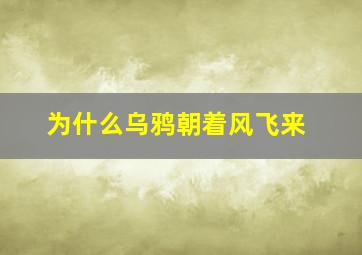 为什么乌鸦朝着风飞来